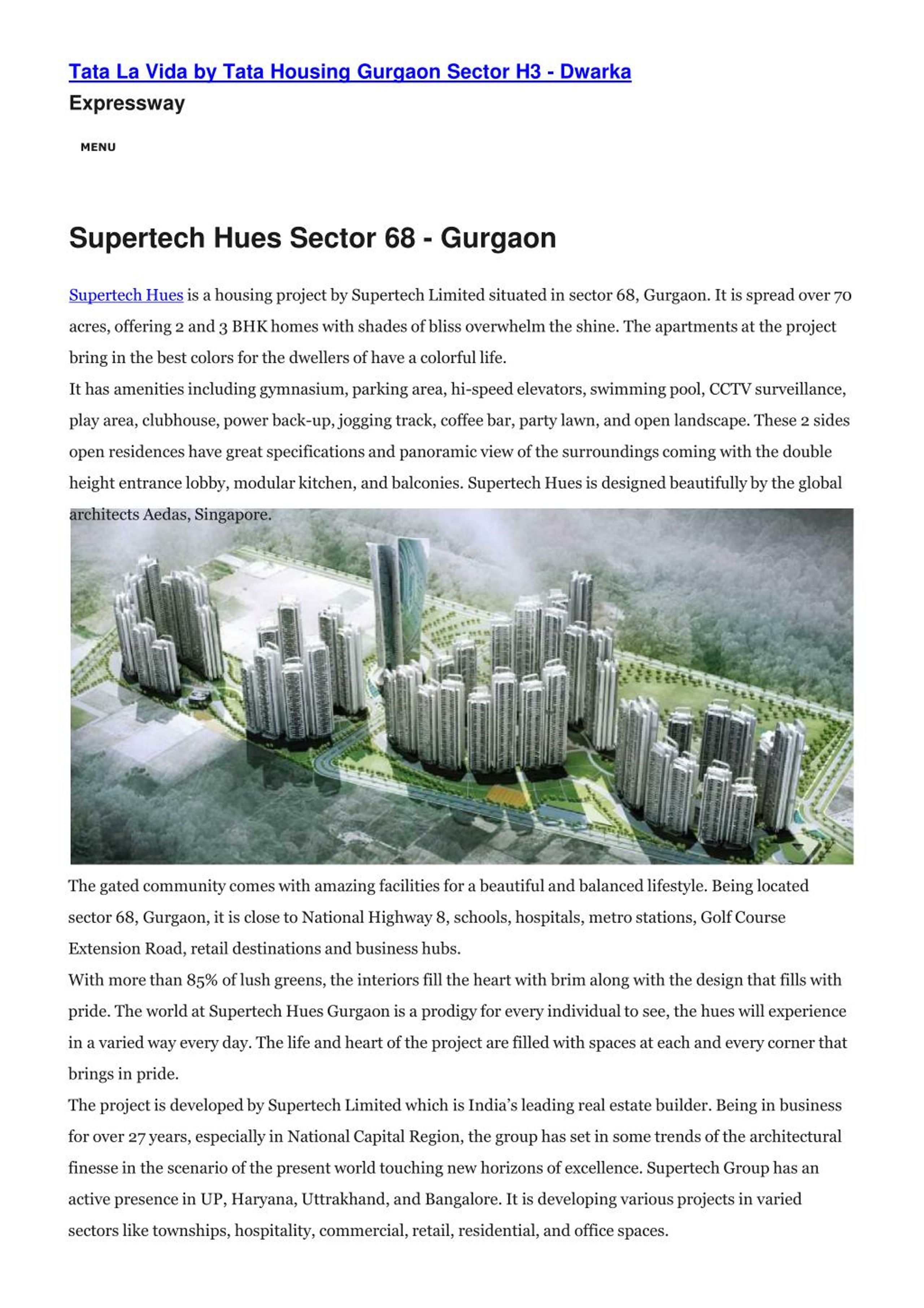 Tata La Vida by Tata Housing Gurgaon Sector H3 - Dwarka
Expressway

MENU

Supertech Hues Sector 68 - Gurgaon

Supertech Hues is a housing project by Supertech Limited situated in sector 68, Gurgaon. It is spread over 70 acres, offering 2 and 3 BHK homes with shades of bliss overwhelm the shine. The apartments at the project bring in the best colors for the dwellers of have a colorful life.
It has amenities including gymnasium, parking area, hi-speed elevators, swimming pool, CCTV surveillance, play area, clubhouse, power back-up, jogging track, coffee bar, party lawn, and open landscape. These 2 sides open residences have great specifications and panoramic view of the surroundings coming with the double height entrance lobby, modular kitchen, and balconies. Supertech Hues is designed beautifully by the global architects Aedas, Singapore.

The gated community comes with amazing facilities for a beautiful and balanced lifestyle. Being located sector 68, Gurgaon, it is close to National Highway 8, schools, hospitals, metro stations, Golf Course Extension Road, retail destinations and business hubs.
With more than 85% of lush greens, the interiors fill the heart with brim along with the design that fills with pride. The world at Supertech Hues Gurgaon is a prodigy for every individual to see, the hues will experience in a varied way every day. The life and heart of the project are filled with spaces at each and every corner that brings in pride.
The project is developed by Supertech Limited which is India’s leading real estate builder. Being in business for over 27 years, especially in National Capital Region, the group has set in some trends of the architectural finesse in the scenario of the present world touching new horizons of excellence. Supertech Group has an active presence in UP, Haryana, Uttrakhand, and Bangalore. It is developing various projects in varied sectors like townships, hospitality, commercial, retail, residential, and office spaces.